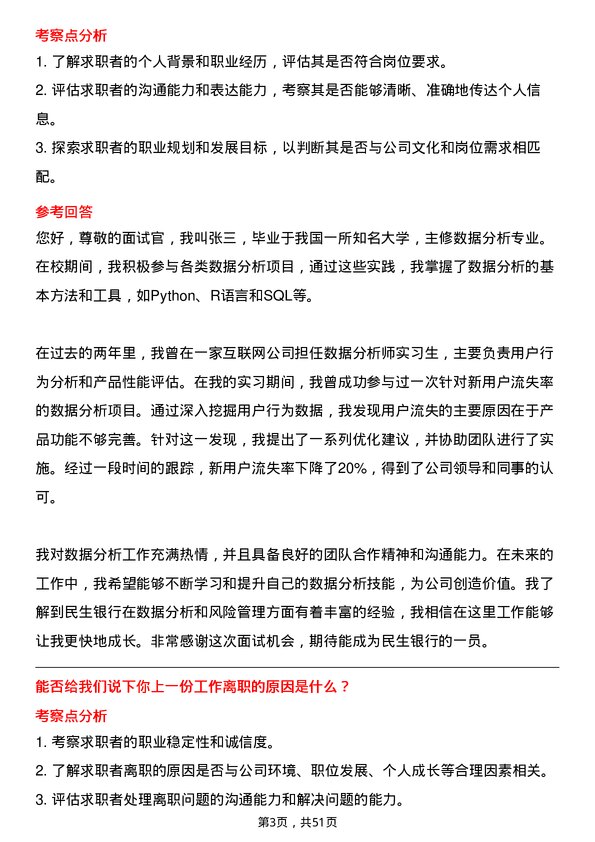 考察点分析

1. 了解求职者的个人背景和职业经历，评估其是否符合岗位要求。

2. 评估求职者的沟通能力和表达能力，考察其是否能够清晰、准确地传达个人信息。

3. 探索求职者的职业规划和发展目标，以判断其是否与公司文化和岗位需求相匹配。

参考回答

您好，尊敬的面试官，我叫张三，毕业于我国一所知名大学，主修数据分析专业。在校期间，我积极参与各类数据分析项目，通过这些实践，我掌握了数据分析的基本方法和工具，如Python、R语言和SQL等。

在过去的两年里，我曾在一家互联网公司担任数据分析师实习生，主要负责用户行为分析和产品性能评估。在我的实习期间，我曾成功参与过一次针对新用户流失率的数据分析项目。通过深入挖掘用户行为数据，我发现用户流失的主要原因在于产品功能不够完善。针对这一发现，我提出了一系列优化建议，并协助团队进行了实施。经过一段时间的跟踪，新用户流失率下降了20%，得到了公司领导和同事的认可。

我对数据分析工作充满热情，并且具备良好的团队合作精神和沟通能力。在未来的工作中，我希望能够不断学习和提升自己的数据分析技能，为公司创造价值。我了解到民生银行在数据分析和风险管理方面有着丰富的经验，我相信在这里工作能够让我更快地成长。非常感谢这次面试机会，期待能成为民生银行的一员。

能否给我们说下你上一份工作离职的原因是什么？

考察点分析

1. 考察求职者的职业稳定性和诚信度。

2. 了解求职者离职的原因是否与公司环境、职位发展、个人成长等合理因素相关。

3. 评估求职者处理离职问题的沟通能力和解决问题的能力。

第3页，共51页